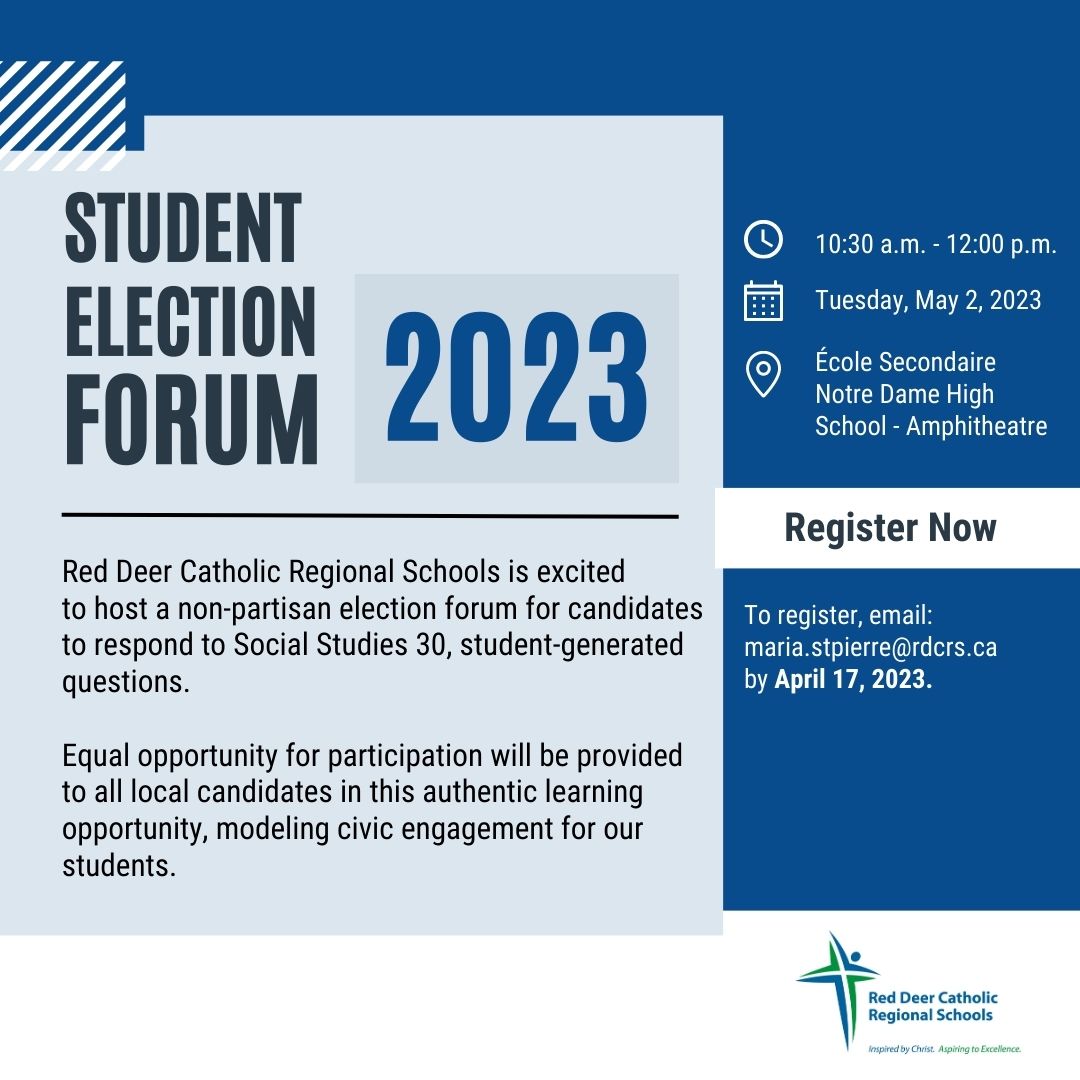 STUDENT ELECTION FORUM

2023

Red Deer Catholic Regional Schools is excited to host a non-partisan election forum for candidates to respond to Social Studies 30, student-generated questions.

Equal opportunity for participation will be provided to all local candidates in this authentic learning opportunity, modeling civic engagement for our students.

10:30 a.m. - 12:00 p.m.

Tuesday, May 2, 2023

École Secondaire
Notre Dame High
School - Amphitheatre

Register Now

To register, email:
maria.stpierre@rdcrs.ca
by April 17, 2023.

Red Deer Catholic
Regional Schools

Inspired by Christ. Aspiring to Excellence.